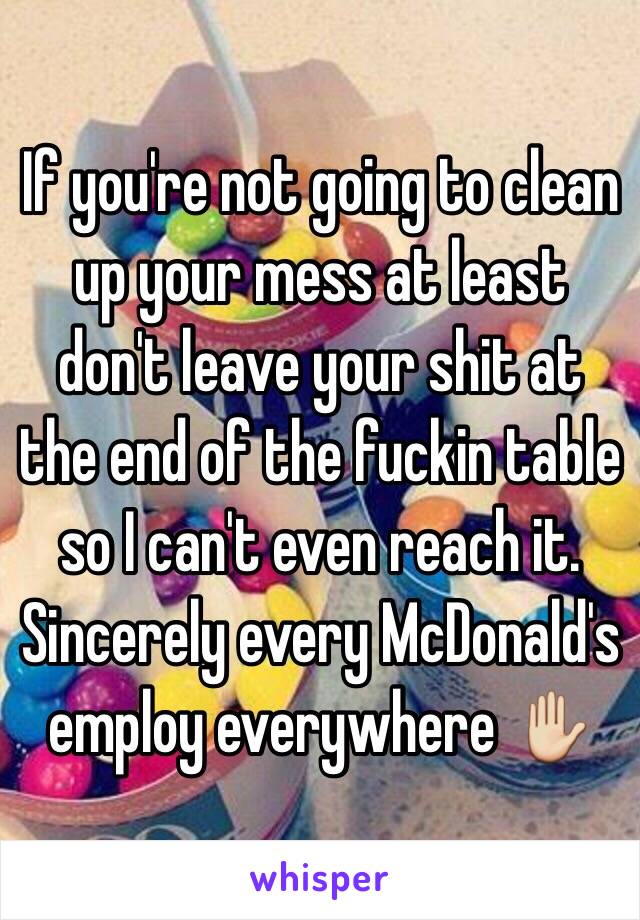 If you're not going to clean up your mess at least don't leave your shit at the end of the fuckin table so I can't even reach it. Sincerely every McDonald's employ everywhere ✋

whisper